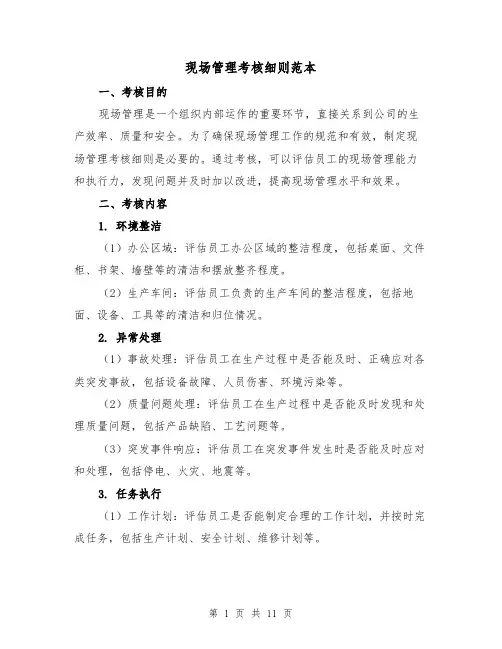 现场管理考核细则范本

一、考核目的

现场管理是一个组织内部运作的重要环节，直接关系到公司的生产效率、质量和安全。为了确保现场管理工作的规范和有效，制定现场管理考核细则是必要的。通过考核，可以评估员工的现场管理能力和执行力，发现问题并及时加以改进，提高现场管理水平和效果。

二、考核内容

1. 环境整洁

（1）办公区域：评估员工办公区域的整洁程度，包括桌面、文件柜、书架、墙壁等的清洁和摆放整齐程度。

（2）生产车间：评估员工负责的生产车间的整洁程度，包括地面、设备、工具等的清洁和归位情况。

2. 异常处理

（1）事故处理：评估员工在生产过程中是否能及时、正确应对各类突发事故，包括设备故障、人员伤害、环境污染等。

（2）质量问题处理：评估员工在生产过程中是否能及时发现和处理质量问题，包括产品缺陷、工艺问题等。

（3）突发事件响应：评估员工在突发事件发生时是否能及时应对和处理，包括停电、火灾、地震等。

3. 任务执行

（1）工作计划：评估员工是否能制定合理的工作计划，并按时完成任务，包括生产计划、安全计划、维修计划等。

第 1 页 共 11 页